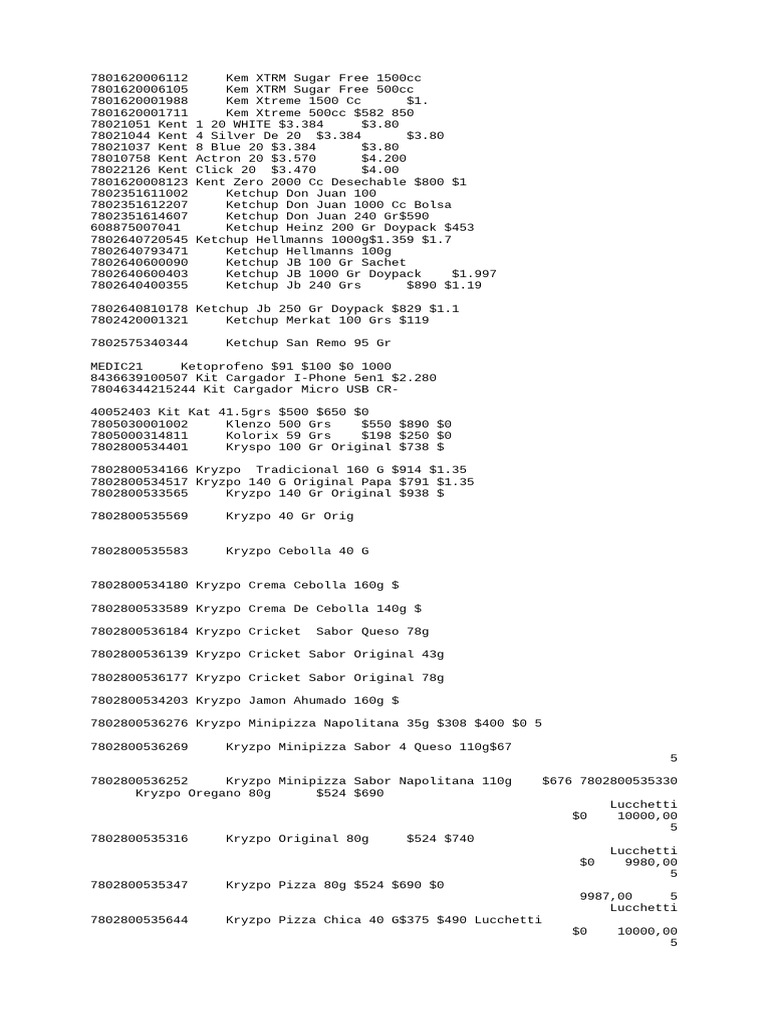 7801620006112 Kem XTRM Sugar Free 1500cc
7801620006105 Kem XTRM Sugar Free 500cc
7801620001988 Kem Xtreme 1500 Cc $1.
7801620001711 Kem Xtreme 500cc $582 850
78021051 Kent 1 20 WHITE $3.384 $3.80
78021044 Kent 4 Silver De 20 $3.384 $3.80
78021037 Kent 8 Blue 20 $3.384 $3.80
78010758 Kent Actron 20 $3.570 $4.200
78022126 Kent Click 20 $3.470 $4.00
7801620008123 Kent Zero 2000 Cc Desechable $800 $1
7802351611002 Ketchup Don Juan 100
7802351612207 Ketchup Don Juan 1000 Cc Bolsa
7802351614607 Ketchup Don Juan 240 Gr$590
608875007041 Ketchup Heinz 200 Gr Doypack $453
7802640720545 Ketchup Hellmanns 1000g$1.359 $1.7
7802640793471 Ketchup Hellmanns 100g
7802640600090 Ketchup JB 100 Gr Sachet
7802640600403 Ketchup JB 1000 Gr Doypack $1.997
7802640400355 Ketchup Jb 240 Grs $890 $1.19

7802640810178 Ketchup Jb 250 Gr Doypack $829 $1.1
7802420001321 Ketchup Merkat 100 Grs $119

7802575340344 Ketchup San Remo 95 Gr

MEDIC21 Ketoprofeno $91 $100 $0 1000
8436639100507 Kit Cargador I-Phone 5en1 $2.280
78046344215244 Kit Cargador Micro USB CR-

40052403 Kit Kat 41.5grs $500 $650 $0
7805030001002 Klenzo 500 Grs $550 $890 $0
7805000314811 Kolorix 59 Grs $198 $250 $0
7802800534401 Kryspo 100 Gr Original $738 $

7802800534166 Kryzpo Tradicional 160 G $914 $1.35
7802800534517 Kryzpo 140 G Original Papa $791 $1.35
7802800533565 Kryzpo 140 Gr Original $938 $

7802800535569 Kryzpo 40 Gr Orig

7802800535583 Kryzpo Cebolla 40 G

7802800534180 Kryzpo Crema Cebolla 160g $

7802800533589 Kryzpo Crema De Cebolla 140g $

7802800536184 Kryzpo Cricket Sabor Queso 78g

7802800536139 Kryzpo Cricket Sabor Original 43g

7802800536177 Kryzpo Cricket Sabor Original 78g

7802800534203 Kryzpo Jamon Ahumado 160g $

7802800536276 Kryzpo Minipizza Napolitana 35g $308 $400 $0 5

7802800536269 Kryzpo Minipizza Sabor 4 Queso 110g$67
5

7802800536252 Kryzpo Minipizza Sabor Napolitana 110g $676 7802800535330 Kryzpo Oregano 80g $524 $690
Lucchetti
$0 10000,00
5
7802800535316 Kryzpo Original 80g $524 $740
Lucchetti
$0 9980,00
5
7802800535347 Kryzpo Pizza 80g $524 $690 $0
9987,00 5
Lucchetti
7802800535644 Kryzpo Pizza Chica 40 G$375 $490 Lucchetti
$0 10000,00
5